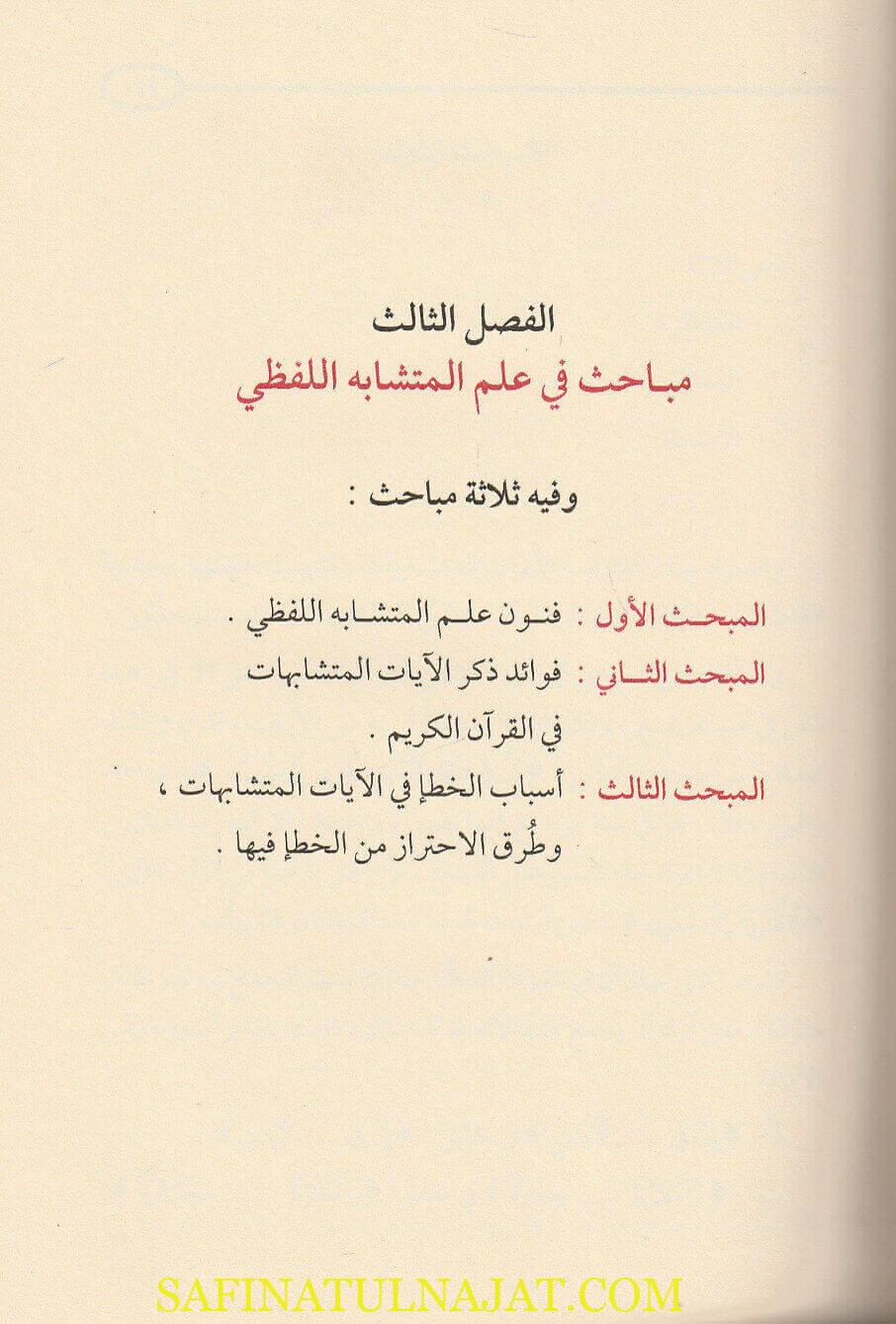 الفصل الثالث
مباحث في علم المتشابه اللفظي

وفيه ثلاثة مباحث :

المبحث الأول : فنون علم المتشابه اللفظي .
المبحث الثاني : فوائد ذكر الآيات المتشابهات في القرآن الكريم .
المبحث الثالث : أسباب الخطإ في الآيات المتشابهات ، وطُرق الاحتراز من الخطإ فيها .

SAFINATULNAJAT.COM